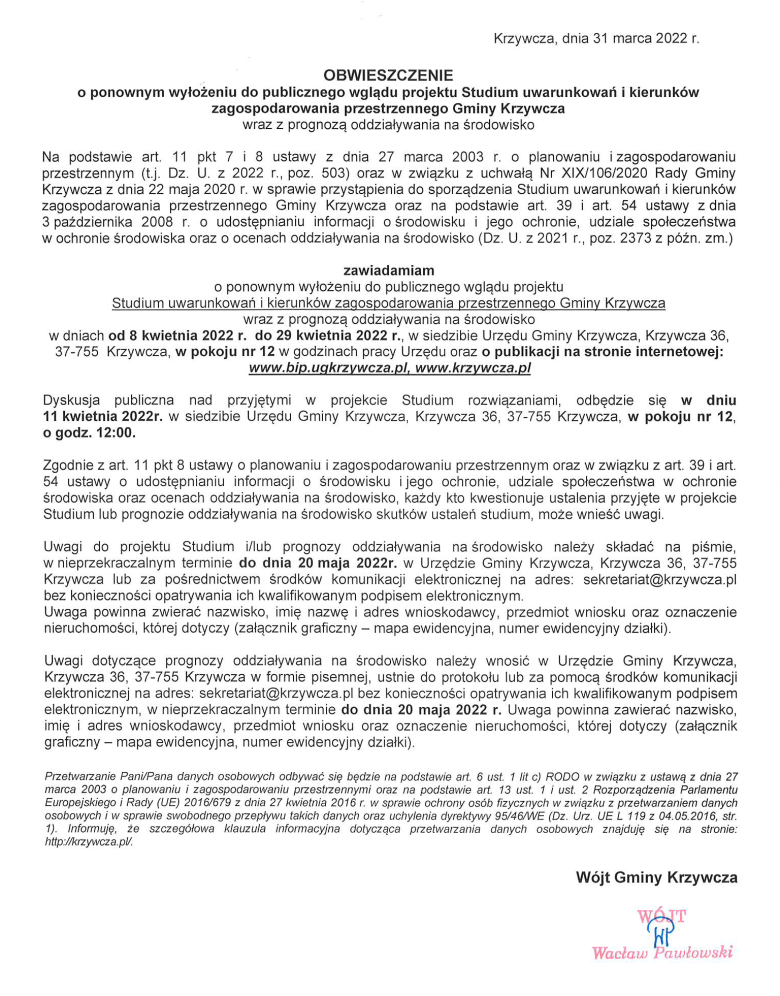 Krzywcza, dnia 31 marca 2022 r.

OBWIESZCZENIE
o ponownym wyłożeniu do publicznego wglądu projektu Studium uwarunkowań i kierunków zagospodarowania przestrzennego Gminy Krzywcza
wraz z prognozą oddziaływania na środowisko

Na podstawie art. 11 pkt 7 i 8 ustawy z dnia 27 marca 2003 r. o planowaniu i zagospodarowaniu przestrzennym (t.j. Dz. U. z 2022 r., poz. 503) oraz w związku z uchwałą Nr XIX/106/2020 Rady Gminy Krzywcza z dnia 22 maja 2020 r. w sprawie przystąpienia do sporządzenia Studium uwarunkowań i kierunków zagospodarowania przestrzennego Gminy Krzywcza oraz na podstawie art. 39 i art. 54 ustawy z dnia 3 października 2008 r. o udostępnianiu informacji o środowisku i jego ochronie, udziale społeczeństwa w ochronie środowiska oraz o ocenach oddziaływania na środowisko (Dz. U. z 2021 r., poz. 2373 z późn. zm.)

zawiadamiam
o ponownym wyłożeniu do publicznego wglądu projektu
Studium uwarunkowań i kierunków zagospodarowania przestrzennego Gminy Krzywcza
wraz z prognozą oddziaływania na środowisko
w dniach od 8 kwietnia 2022 r. do 29 kwietnia 2022 r., w siedzibie Urzędu Gminy Krzywcza, Krzywcza 36, 37-755 Krzywcza, w pokoju nr 12 w godzinach pracy Urzędu oraz o publikacji na stronie internetowej: www.bip.ugkrzywcza.pl, www.krzywcza.pl

Dyskusja publiczna nad przyjętymi w projekcie Studium rozwiązaniami, odbędzie się w dniu 11 kwietnia 2022r. w siedzibie Urzędu Gminy Krzywcza, Krzywcza 36, 37-755 Krzywcza, w pokoju nr 12, o godz. 12:00.

Zgodnie z art. 11 pkt 8 ustawy o planowaniu i zagospodarowaniu przestrzennym oraz w związku z art. 39 i art. 54 ustawy o udostępnianiu informacji o środowisku i jego ochronie, udziale społeczeństwa w ochronie środowiska oraz ocenach oddziaływania na środowisko, każdy kto kwestionuje ustalenia przyjęte w projekcie Studium lub prognozie oddziaływania na środowisko skutków ustaleń studium, może wnieść uwagi.

Uwagi do projektu Studium i/lub prognozy oddziaływania na środowisko należy składać na piśmie, w nieprzekraczalnym terminie do dnia 20 maja 2022r. w Urzędzie Gminy Krzywcza, Krzywcza 36, 37-755 Krzywcza lub za pośrednictwem środków komunikacji elektronicznej na adres: sekretariat@krzywcza.pl bez konieczności opatrywania ich kwalifikowanym podpisem elektronicznym.
Uwaga powinna zwierać nazwisko, imię nazwę i adres wnioskodawcy, przedmiot wniosku oraz oznaczenie nieruchomości, której dotyczy (załącznik graficzny – mapa ewidencyjna, numer ewidencyjny działki).

Uwagi dotyczące prognozy oddziaływania na środowisko należy wnosić w Urzędzie Gminy Krzywcza, Krzywcza 36, 37-755 Krzywcza w formie pisemnej, ustnie do protokołu lub za pomocą środków komunikacji elektronicznej na adres: sekretariat@krzywcza.pl bez konieczności opatrywania ich kwalifikowanym podpisem elektronicznym, w nieprzekraczalnym terminie do dnia 20 maja 2022 r. Uwaga powinna zawierać nazwisko, imię i adres wnioskodawcy, przedmiot wniosku oraz oznaczenie nieruchomości, której dotyczy (załącznik graficzny – mapa ewidencyjna, numer ewidencyjny działki).

Przetwarzanie Pani/Pana danych osobowych odbywać się będzie na podstawie art. 6 ust. 1 lit c) RODO w związku z ustawą z dnia 27 marca 2003 o planowaniu i zagospodarowaniu przestrzennymi oraz na podstawie art. 13 ust. 1 i ust. 2 Rozporządzenia Parlamentu Europejskiego i Rady (UE) 2016/679 z dnia 27 kwietnia 2016 r. w sprawie ochrony osób fizycznych w związku z przetwarzaniem danych osobowych i w sprawie swobodnego przepływu takich danych oraz uchylenia dyrektywy 95/46/WE (Dz. Urz. UE L 119 z 04.05.2016, str. 1). Informuję, że szczegółowa klauzula informacyjna dotycząca przetwarzania danych osobowych znajduję się na stronie: http://krzywcza.pl/.

Wójt Gminy Krzywcza

WÓJT
Wacław Pawłowski